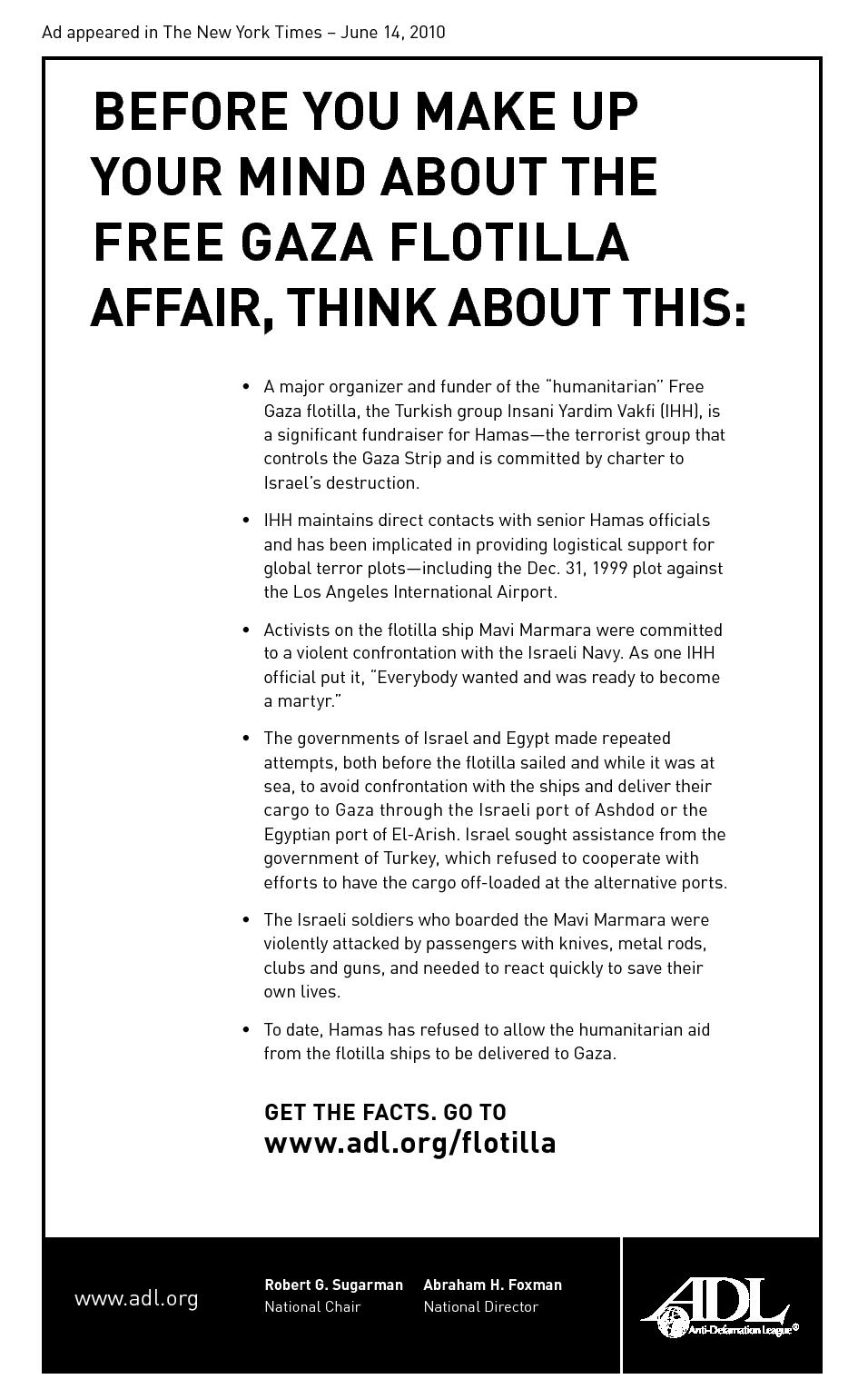 Ad appeared in The New York Times – June 14, 2010

BEFORE YOU MAKE UP YOUR MIND ABOUT THE FREE GAZA FLOTILLA AFFAIR, THINK ABOUT THIS:

• A major organizer and funder of the "humanitarian" Free Gaza flotilla, the Turkish group Insani Yardim Vakfi (IHH), is a significant fundraiser for Hamas—the terrorist group that controls the Gaza Strip and is committed by charter to Israel's destruction.

• IHH maintains direct contacts with senior Hamas officials and has been implicated in providing logistical support for global terror plots—including the Dec. 31, 1999 plot against the Los Angeles International Airport.

• Activists on the flotilla ship Mavi Marmara were committed to a violent confrontation with the Israeli Navy. As one IHH official put it, "Everybody wanted and was ready to become a martyr."

• The governments of Israel and Egypt made repeated attempts, both before the flotilla sailed and while it was at sea, to avoid confrontation with the ships and deliver their cargo to Gaza through the Israeli port of Ashdod or the Egyptian port of El-Arish. Israel sought assistance from the government of Turkey, which refused to cooperate with efforts to have the cargo off-loaded at the alternative ports.

• The Israeli soldiers who boarded the Mavi Marmara were violently attacked by passengers with knives, metal rods, clubs and guns, and needed to react quickly to save their own lives.

• To date, Hamas has refused to allow the humanitarian aid from the flotilla ships to be delivered to Gaza.

GET THE FACTS. GO TO
www.adl.org/flotilla

www.adl.org

Robert G. Sugarman
National Chair

Abraham H. Foxman
National Director

ADL
Anti-Defamation League®